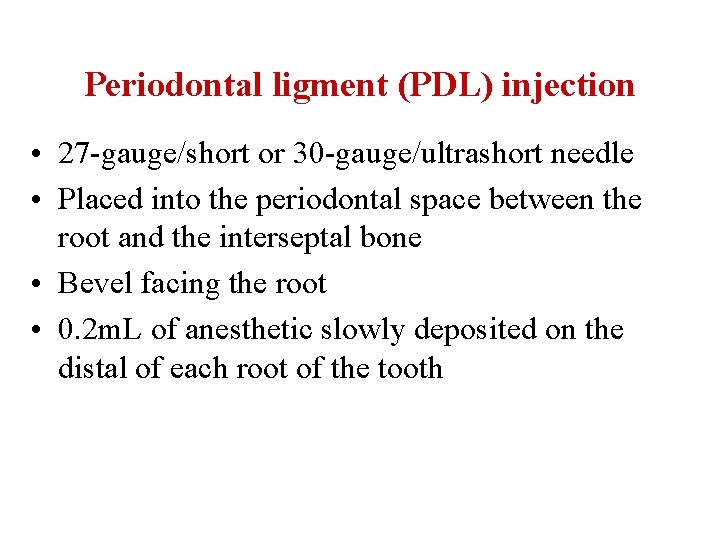 Periodontal ligment (PDL) injection

• 27-gauge/short or 30-gauge/ultrashort needle
• Placed into the periodontal space between the root and the interseptal bone
• Bevel facing the root
• 0.2mL of anesthetic slowly deposited on the distal of each root of the tooth